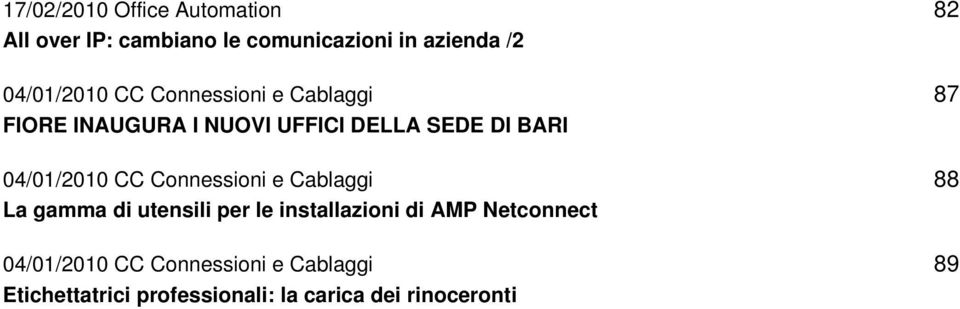 17/02/2010 Office Automation 82
All over IP: cambiano le comunicazioni in azienda /2

04/01/2010 CC Connessioni e Cablaggi 87
FIORE INAUGURA I NUOVI UFFICI DELLA SEDE DI BARI

04/01/2010 CC Connessioni e Cablaggi 88
La gamma di utensili per le installazioni di AMP Netconnect

04/01/2010 CC Connessioni e Cablaggi 89
Etichettatrici professionali: la carica dei rinoceronti